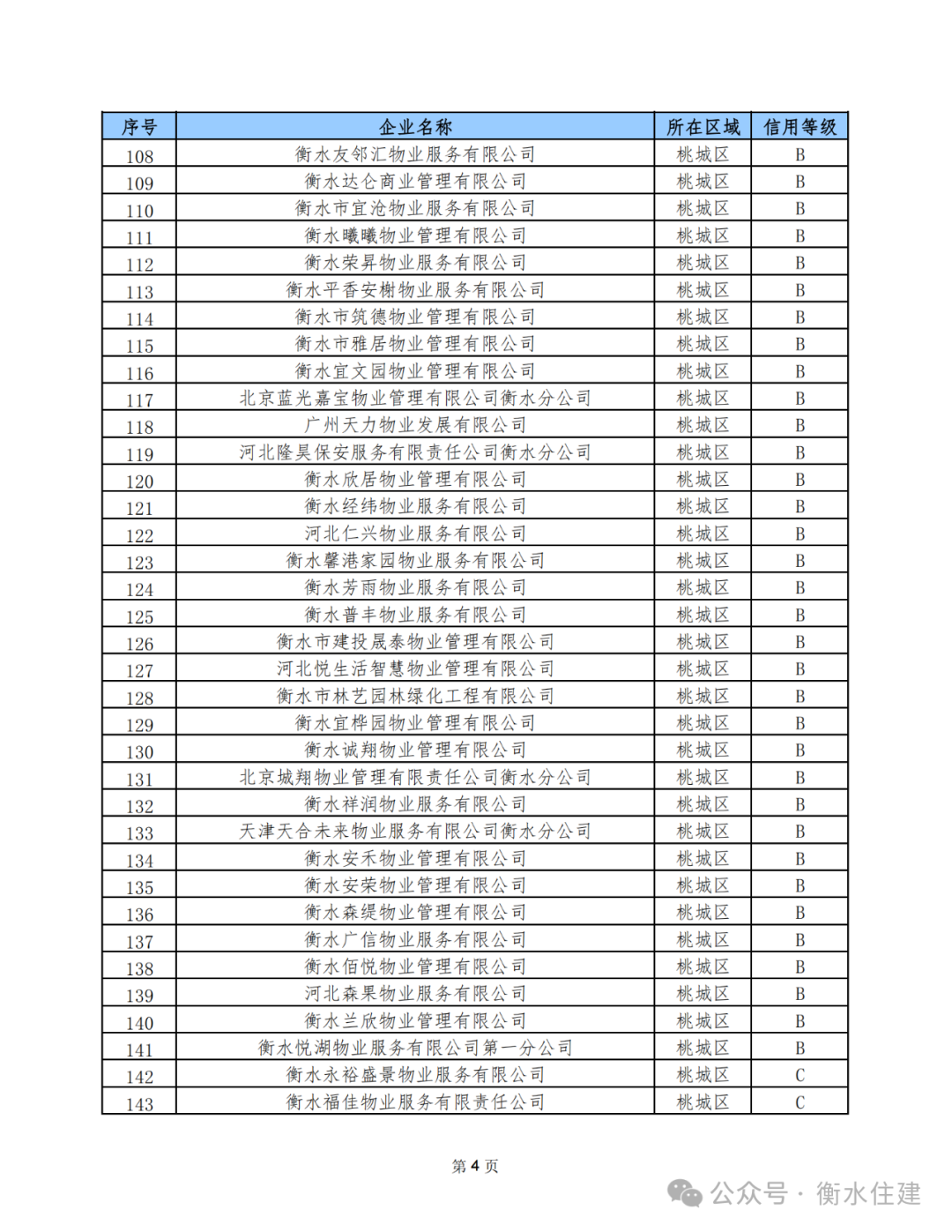 | 序号 | 企业名称 | 所在区域 | 信用等级 |
|---|---|---|---|
| 108 | 衡水友邻汇物业服务有限公司 | 桃城区 | B |
| 109 | 衡水达仑商业管理有限公司 | 桃城区 | B |
| 110 | 衡水市宜沧物业服务有限公司 | 桃城区 | B |
| 111 | 衡水曦曦物业管理有限公司 | 桃城区 | B |
| 112 | 衡水荣昇物业服务有限公司 | 桃城区 | B |
| 113 | 衡水平香安榭物业服务有限公司 | 桃城区 | B |
| 114 | 衡水市筑德物业管理有限公司 | 桃城区 | B |
| 115 | 衡水市雅居物业管理有限公司 | 桃城区 | B |
| 116 | 衡水宜文园物业管理有限公司 | 桃城区 | B |
| 117 | 北京蓝光嘉宝物业管理有限公司衡水分公司 | 桃城区 | B |
| 118 | 广州天力物业发展有限公司 | 桃城区 | B |
| 119 | 河北隆昊保安服务有限责任公司衡水分公司 | 桃城区 | B |
| 120 | 衡水欣居物业管理有限公司 | 桃城区 | B |
| 121 | 衡水经纬物业服务有限公司 | 桃城区 | B |
| 122 | 河北仁兴物业服务有限公司 | 桃城区 | B |
| 123 | 衡水馨港家园物业服务有限公司 | 桃城区 | B |
| 124 | 衡水芳雨物业服务有限公司 | 桃城区 | B |
| 125 | 衡水普丰物业服务有限公司 | 桃城区 | B |
| 126 | 衡水市建投晟泰物业管理有限公司 | 桃城区 | B |
| 127 | 河北悦生活智慧物业管理有限公司 | 桃城区 | B |
| 128 | 衡水市林艺园林绿化工程有限公司 | 桃城区 | B |
| 129 | 衡水宜桦园物业管理有限公司 | 桃城区 | B |
| 130 | 衡水诚翔物业管理有限公司 | 桃城区 | B |
| 131 | 北京城翔物业管理有限责任公司衡水分公司 | 桃城区 | B |
| 132 | 衡水祥润物业服务有限公司 | 桃城区 | B |
| 133 | 天津天合未来物业服务有限公司衡水分公司 | 桃城区 | B |
| 134 | 衡水安禾物业管理有限公司 | 桃城区 | B |
| 135 | 衡水安荣物业管理有限公司 | 桃城区 | B |
| 136 | 衡水森缇物业管理有限公司 | 桃城区 | B |
| 137 | 衡水广信物业服务有限公司 | 桃城区 | B |
| 138 | 衡水佰悦物业管理有限公司 | 桃城区 | B |
| 139 | 河北森果物业服务有限公司 | 桃城区 | B |
| 140 | 衡水兰欣物业管理有限公司 | 桃城区 | B |
| 141 | 衡水悦湖物业服务有限公司第一分公司 | 桃城区 | B |
| 142 | 衡水永裕盛景物业服务有限公司 | 桃城区 | C |
| 143 | 衡水福佳物业服务有限责任公司 | 桃城区 | C |

第 4 页

公众号 · 衡水住建